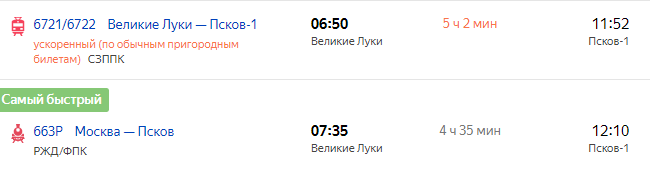 6721/6722 Великие Луки — Псков-1
ускоренный (по обычным пригородным билетам) СЗППК

06:50
Великие Луки

5 ч 2 мин

11:52
Псков-1

Самый быстрый

663Р Москва — Псков
РЖД/ФПК

07:35
Великие Луки

4 ч 35 мин

12:10
Псков-1